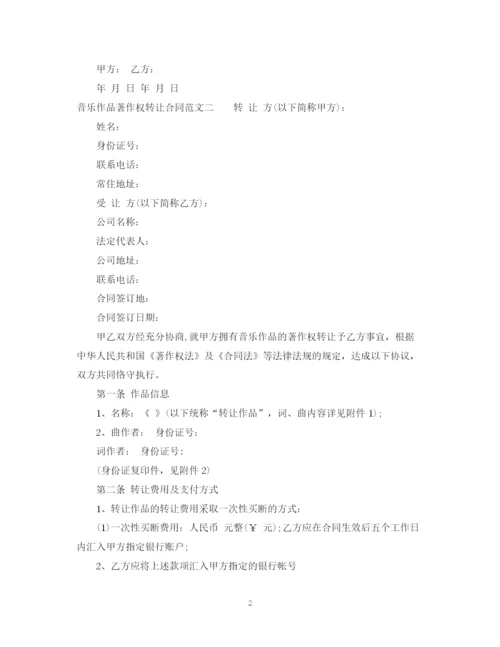 甲方： 乙方：

年 月 日 年 月 日

音乐作品著作权转让合同范文二　　转 让 方(以下简称甲方)：

姓名：

身份证号：

联系电话：

常住地址：

受 让 方(以下简称乙方)：

公司名称：

法定代表人：

公司地址：

联系电话：

合同签订地：

合同签订日期：

甲乙双方经充分协商，就甲方拥有音乐作品的著作权转让予乙方事宜，根据中华人民共和国《著作权法》及《合同法》等法律法规的规定，达成以下协议，双方共同恪守执行。

第一条 作品信息

1、名称：《 》(以下统称“转让作品”，词、曲内容详见附件 1)；

2、曲作者： 身份证号：

词作者： 身份证号：

(身份证复印件，见附件 2)

第二条 转让费用及支付方式

1、转让作品的转让费用采取一次性买断的方式：

(1)一次性买断费用：人民币 元整(￥ 元)；乙方应在合同生效后五个工作日内汇入甲方指定银行账户；

2、乙方应将上述款项汇入甲方指定的银行帐号

2